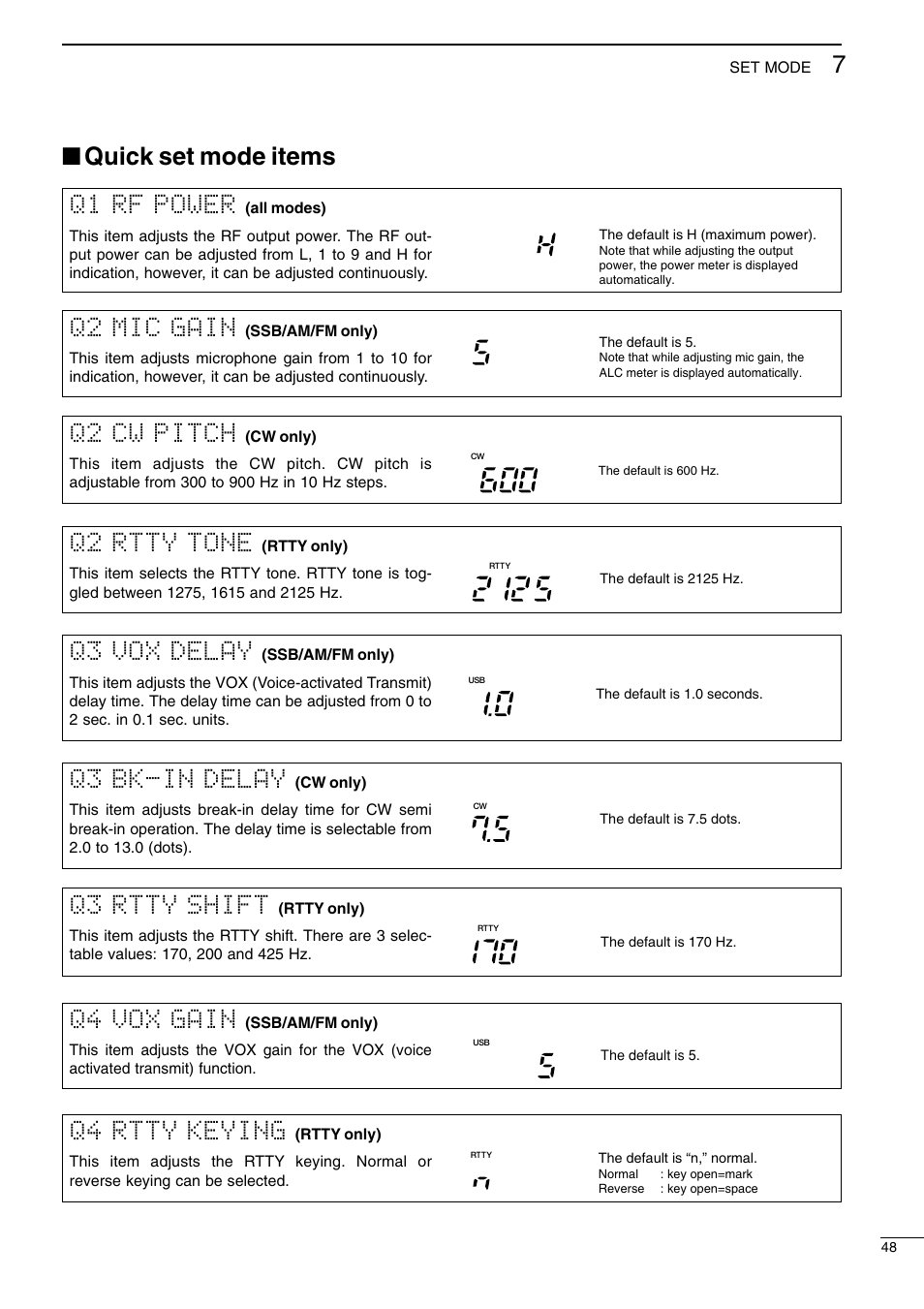 SET MODE 7

■ Quick set mode items

Q1 RF POWER (all modes)

This item adjusts the RF output power. The RF output power can be adjusted from L, 1 to 9 and H for indication, however, it can be adjusted continuously.

H

The default is H (maximum power).
Note that while adjusting the output power, the power meter is displayed automatically.

Q2 MIC GAIN (SSB/AM/FM only)

This item adjusts microphone gain from 1 to 10 for indication, however, it can be adjusted continuously.

5

The default is 5.
Note that while adjusting mic gain, the ALC meter is displayed automatically.

Q2 CW PITCH (CW only)

This item adjusts the CW pitch. CW pitch is adjustable from 300 to 900 Hz in 10 Hz steps.

CW
600

The default is 600 Hz.

Q2 RTTY TONE (RTTY only)

This item selects the RTTY tone. RTTY tone is toggled between 1275, 1615 and 2125 Hz.

RTTY
2125

The default is 2125 Hz.

Q3 VOX DELAY (SSB/AM/FM only)

This item adjusts the VOX (Voice-activated Transmit) delay time. The delay time can be adjusted from 0 to 2 sec. in 0.1 sec. units.

USB
1.0

The default is 1.0 seconds.

Q3 BK-IN DELAY (CW only)

This item adjusts break-in delay time for CW semi break-in operation. The delay time is selectable from 2.0 to 13.0 (dots).

CW
7.5

The default is 7.5 dots.

Q3 RTTY SHIFT (RTTY only)

This item adjusts the RTTY shift. There are 3 selectable values: 170, 200 and 425 Hz.

RTTY
170

The default is 170 Hz.

Q4 VOX GAIN (SSB/AM/FM only)

This item adjusts the VOX gain for the VOX (voice activated transmit) function.

USB
5

The default is 5.

Q4 RTTY KEYING (RTTY only)

This item adjusts the RTTY keying. Normal or reverse keying can be selected.

RTTY
n

The default is “n,” normal.
Normal : key open=mark
Reverse : key open=space

48